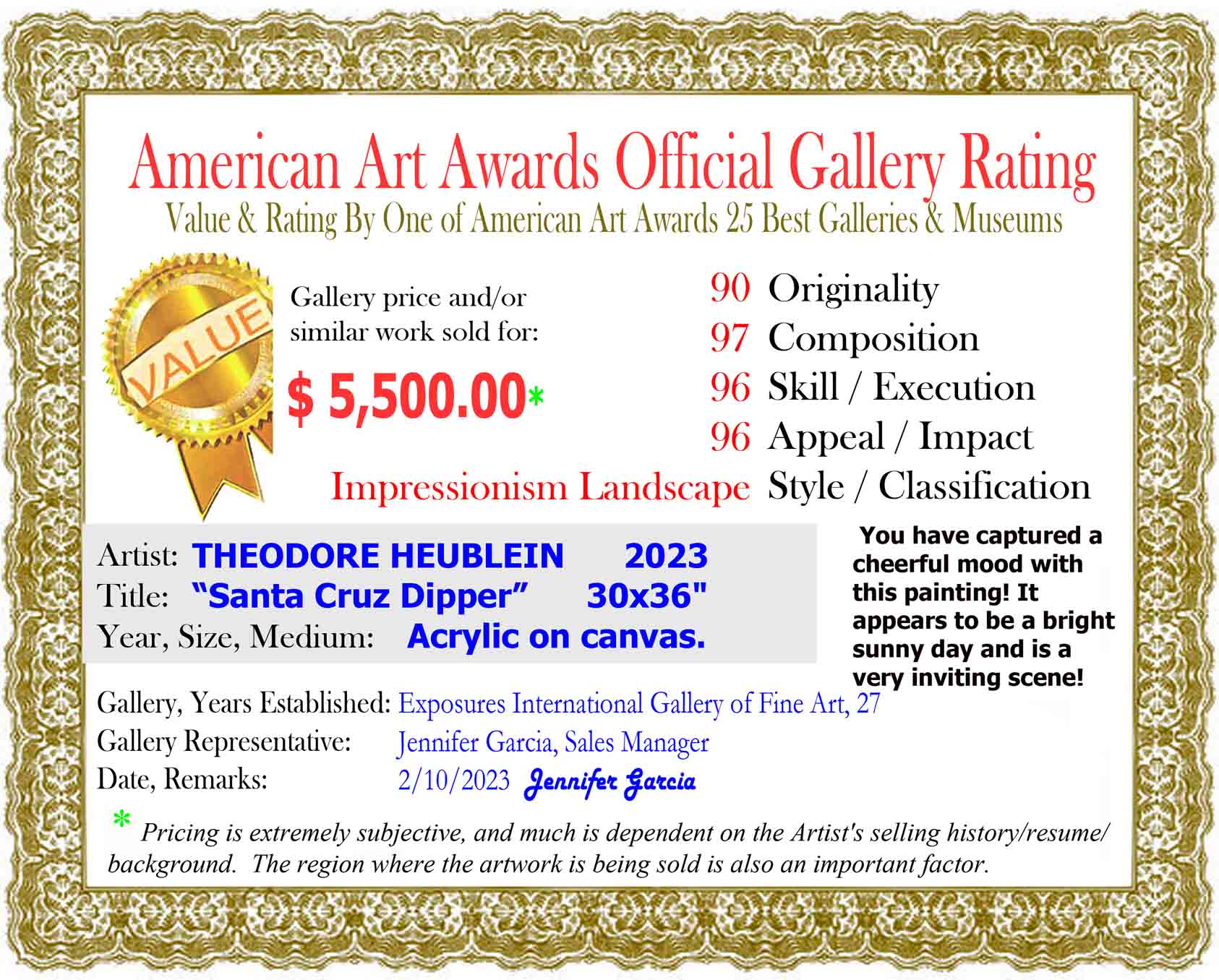 American Art Awards Official Gallery Rating
Value & Rating By One of American Art Awards 25 Best Galleries & Museums

VALUE

Gallery price and/or similar work sold for:

$ 5,500.00*

90 Originality
97 Composition
96 Skill / Execution
96 Appeal / Impact
Impressionism Landscape Style / Classification

Artist: THEODORE HEUBLEIN 2023
Title: “Santa Cruz Dipper” 30x36"
Year, Size, Medium: Acrylic on canvas.

You have captured a cheerful mood with this painting! It appears to be a bright sunny day and is a very inviting scene!

Gallery, Years Established: Exposures International Gallery of Fine Art, 27
Gallery Representative: Jennifer Garcia, Sales Manager
Date, Remarks: 2/10/2023 Jennifer Garcia

* Pricing is extremely subjective, and much is dependent on the Artist's selling history/resume/ background. The region where the artwork is being sold is also an important factor.